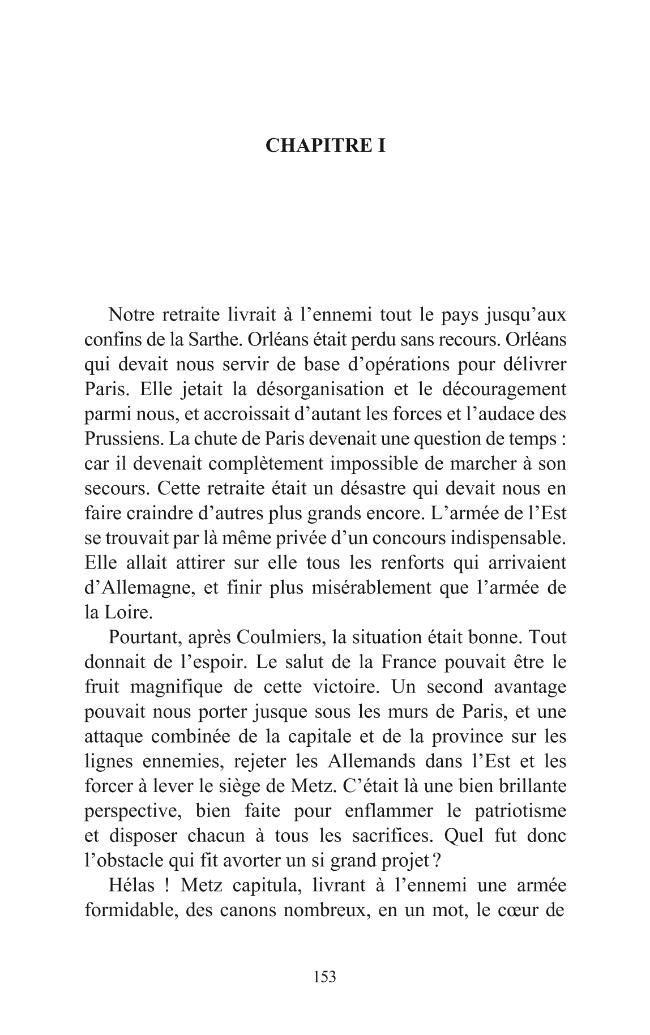 CHAPITRE I

Notre retraite livrait à l'ennemi tout le pays jusqu'aux confins de la Sarthe. Orléans était perdu sans recours. Orléans qui devait nous servir de base d'opérations pour délivrer Paris. Elle jetait la désorganisation et le découragement parmi nous, et accroissait d'autant les forces et l'audace des Prussiens. La chute de Paris devenait une question de temps : car il devenait complètement impossible de marcher à son secours. Cette retraite était un désastre qui devait nous en faire craindre d'autres plus grands encore. L'armée de l'Est se trouvait par là même privée d'un concours indispensable. Elle allait attirer sur elle tous les renforts qui arrivaient d'Allemagne, et finir plus misérablement que l'armée de la Loire.

Pourtant, après Coulmiers, la situation était bonne. Tout donnait de l'espoir. Le salut de la France pouvait être le fruit magnifique de cette victoire. Un second avantage pouvait nous porter jusque sous les murs de Paris, et une attaque combinée de la capitale et de la province sur les lignes ennemies, rejeter les Allemands dans l'Est et les forcer à lever le siège de Metz. C'était là une bien brillante perspective, bien faite pour enflammer le patriotisme et disposer chacun à tous les sacrifices. Quel fut donc l'obstacle qui fit avorter un si grand projet ?

Hélas ! Metz capitula, livrant à l'ennemi une armée formidable, des canons nombreux, en un mot, le cœur de

153